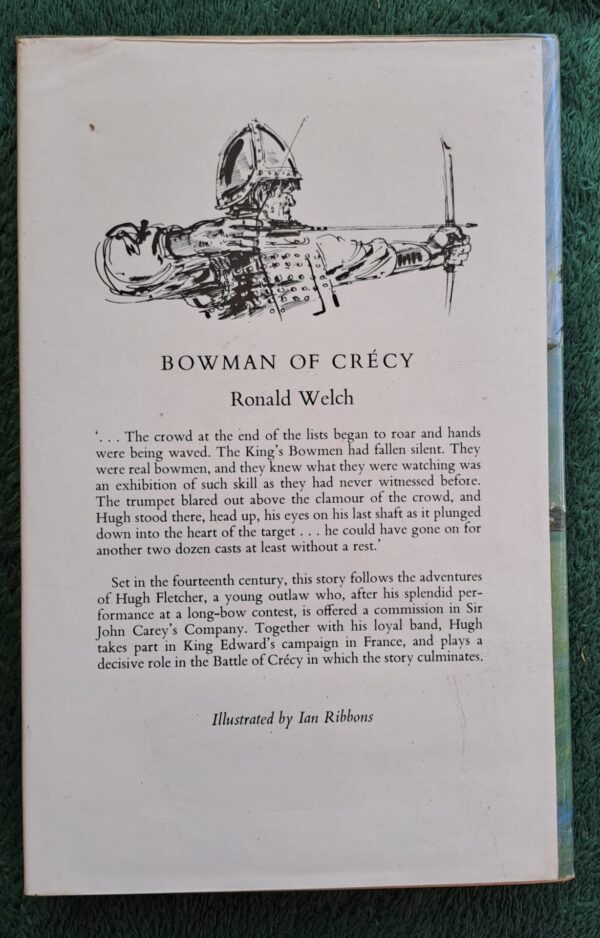 BOWMAN OF CRÉCY

Ronald Welch

'. . . The crowd at the end of the lists began to roar and hands were being waved. The King's Bowmen had fallen silent. They were real bowmen, and they knew what they were watching was an exhibition of such skill as they had never witnessed before. The trumpet blared out above the clamour of the crowd, and Hugh stood there, head up, his eyes on his last shaft as it plunged down into the heart of the target . . . he could have gone on for another two dozen casts at least without a rest.'

Set in the fourteenth century, this story follows the adventures of Hugh Fletcher, a young outlaw who, after his splendid performance at a long-bow contest, is offered a commission in Sir John Carey's Company. Together with his loyal band, Hugh takes part in King Edward's campaign in France, and plays a decisive role in the Battle of Crécy in which the story culminates.

Illustrated by Ian Ribbons